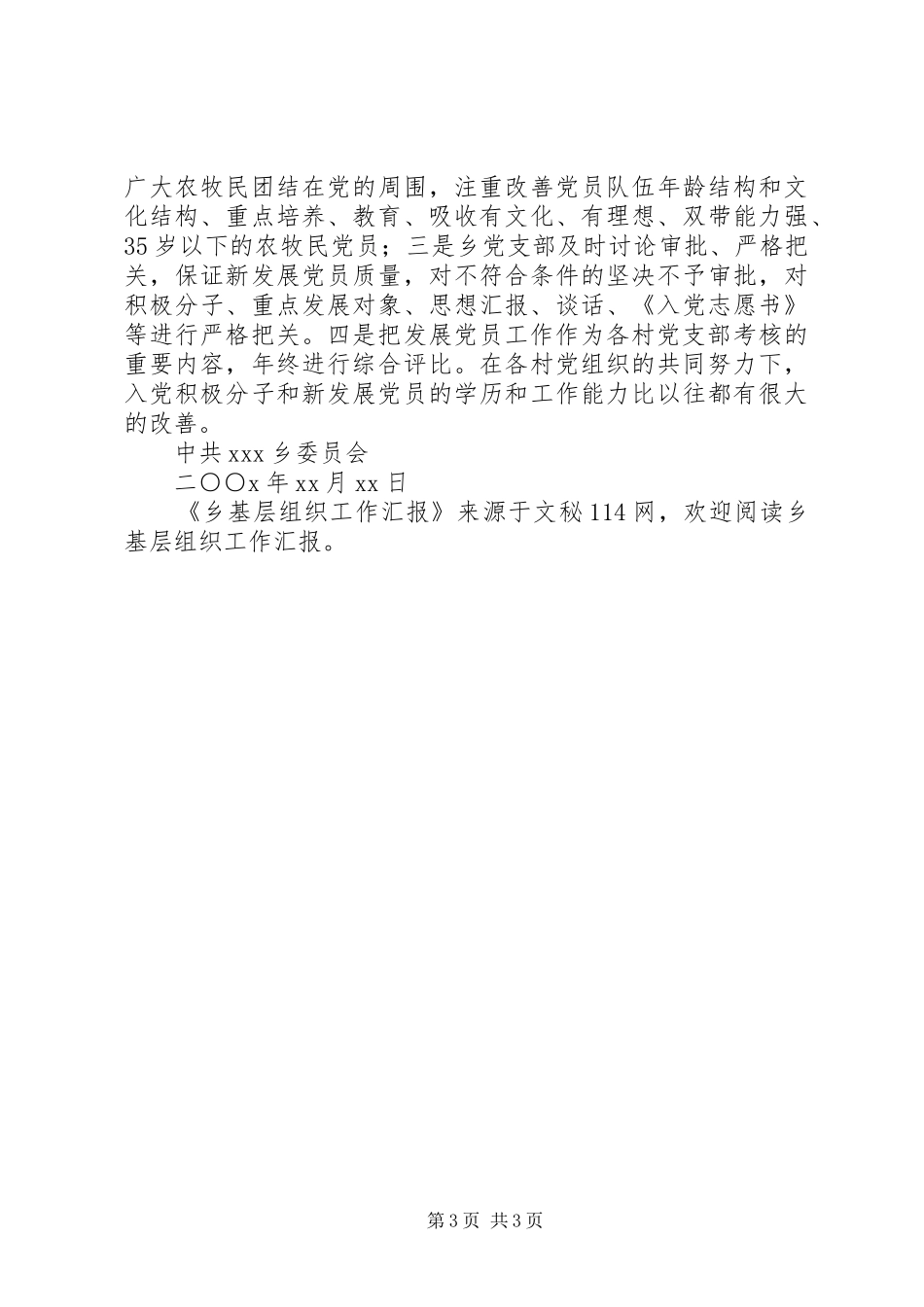 广大农牧民团结在党的周围，注重改善党员队伍年龄结构和文化结构、重点培养、教育、吸收有文化、有理想、双带能力强、35岁以下的农牧民党员；三是乡党支部及时讨论审批、严格把关，保证新发展党员质量，对不符合条件的坚决不予审批，对积极分子、重点发展对象、思想汇报、谈话、《入党志愿书》等进行严格把关。四是把发展党员工作作为各村党支部考核的重要内容，年终进行综合评比。在各村党组织的共同努力下，入党积极分子和新发展党员的学历和工作能力比以往都有很大的改善。

中共xxx乡委员会

二〇〇x年xx月xx日

《乡基层组织工作汇报》来源于文秘114网，欢迎阅读乡基层组织工作汇报。

第3页 共3页